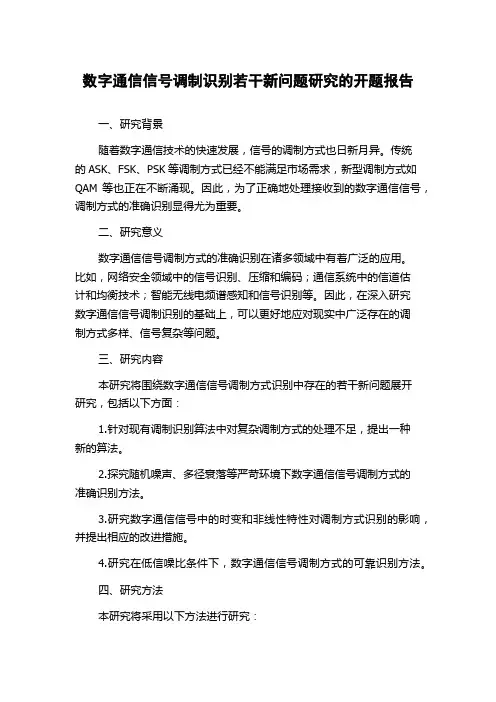 数字通信信号调制识别若干新问题研究的开题报告

一、研究背景

随着数字通信技术的快速发展，信号的调制方式也日新月异。传统的 ASK、FSK、PSK 等调制方式已经不能满足市场需求，新型调制方式如 QAM 等也正在不断涌现。因此，为了正确地处理接收到的数字通信信号，调制方式的准确识别显得尤为重要。

二、研究意义

数字通信信号调制方式的准确识别在诸多领域中有着广泛的应用。比如，网络安全领域中的信号识别、压缩和编码；通信系统中的信道估计和均衡技术；智能无线电频谱感知和信号识别等。因此，在深入研究数字通信信号调制识别的基础上，可以更好地应对现实中广泛存在的调制方式多样、信号复杂等问题。

三、研究内容

本研究将围绕数字通信信号调制方式识别中存在的若干新问题展开研究，包括以下方面：

1.针对现有调制识别算法中对复杂调制方式的处理不足，提出一种新的算法。

2.探究随机噪声、多径衰落等严苛环境下数字通信信号调制方式的准确识别方法。

3.研究数字通信信号中的时变和非线性特性对调制方式识别的影响，并提出相应的改进措施。

4.研究在低信噪比条件下，数字通信信号调制方式的可靠识别方法。

四、研究方法

本研究将采用以下方法进行研究：